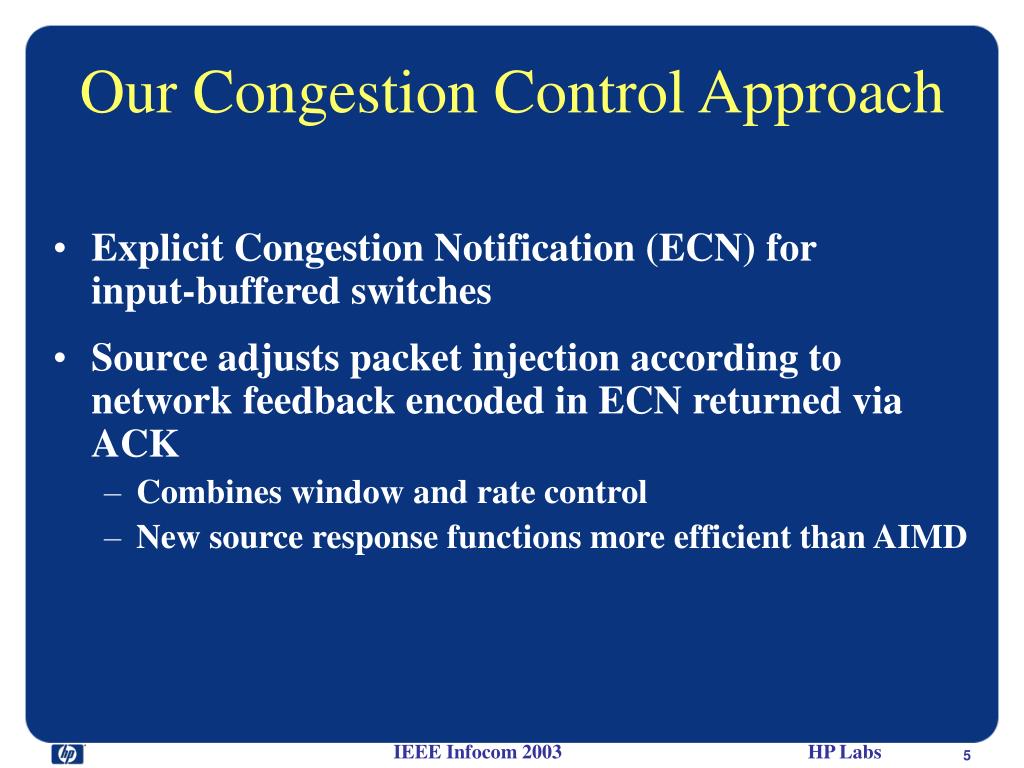 Our Congestion Control Approach

• Explicit Congestion Notification (ECN) for input-buffered switches

• Source adjusts packet injection according to network feedback encoded in ECN returned via ACK

– Combines window and rate control

– New source response functions more efficient than AIMD

hp

IEEE Infocom 2003

HP Labs

5